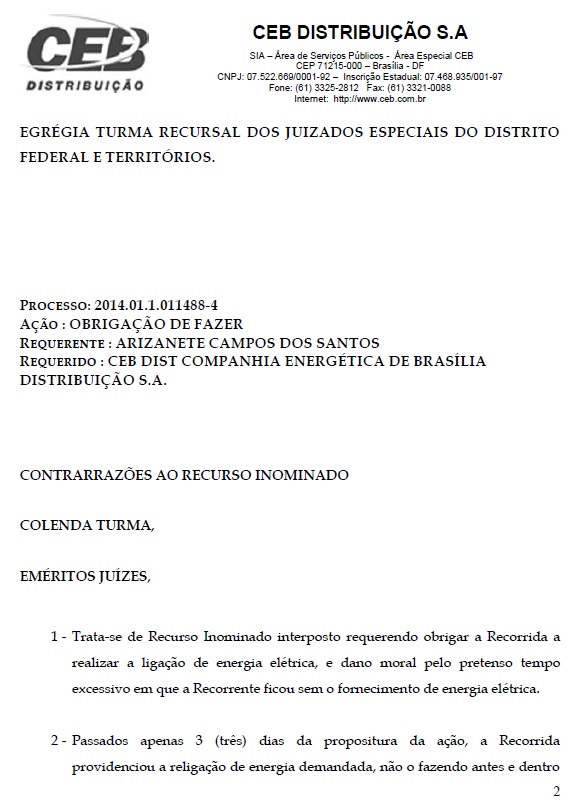 CEB
DISTRIBUIÇÃO

CEB DISTRIBUIÇÃO S.A

SIA – Área de Serviços Públicos - Área Especial CEB
CEP 71215-000 – Brasília - DF
CNPJ: 07.522.669/0001-92 – Inscrição Estadual: 07.468.935/001-97
Fone: (61) 3325-2812 Fax: (61) 3321-0088
Internet: http://www.ceb.com.br

EGRÉGIA TURMA RECURSAL DOS JUIZADOS ESPECIAIS DO DISTRITO FEDERAL E TERRITÓRIOS.

PROCESSO: 2014.01.1.011488-4
AÇÃO : OBRIGAÇÃO DE FAZER
REQUERENTE : ARIZANETE CAMPOS DOS SANTOS
REQUERIDO : CEB DIST COMPANHIA ENERGÉTICA DE BRASÍLIA DISTRIBUIÇÃO S.A.

CONTRARRAZÕES AO RECURSO INOMINADO

COLENDA TURMA,

EMÉRITOS JUÍZES,

1 - Trata-se de Recurso Inominado interposto requerendo obrigar a Recorrida a realizar a ligação de energia elétrica, e dano moral pelo pretenso tempo excessivo em que a Recorrente ficou sem o fornecimento de energia elétrica.

2 - Passados apenas 3 (três) dias da propositura da ação, a Recorrida providenciou a religação de energia demandada, não o fazendo antes e dentro

2